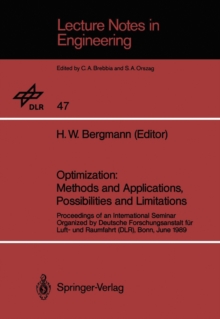 Lecture Notes in Engineering

Edited by C. A. Brebbia and S. A. Orszag

DLR

47

H. W. Bergmann (Editor)

Optimization: Methods and Applications, Possibilities and Limitations

Proceedings of an International Seminar Organized by Deutsche Forschungsanstalt für Luft- und Raumfahrt (DLR), Bonn, June 1989

Springer-Verlag